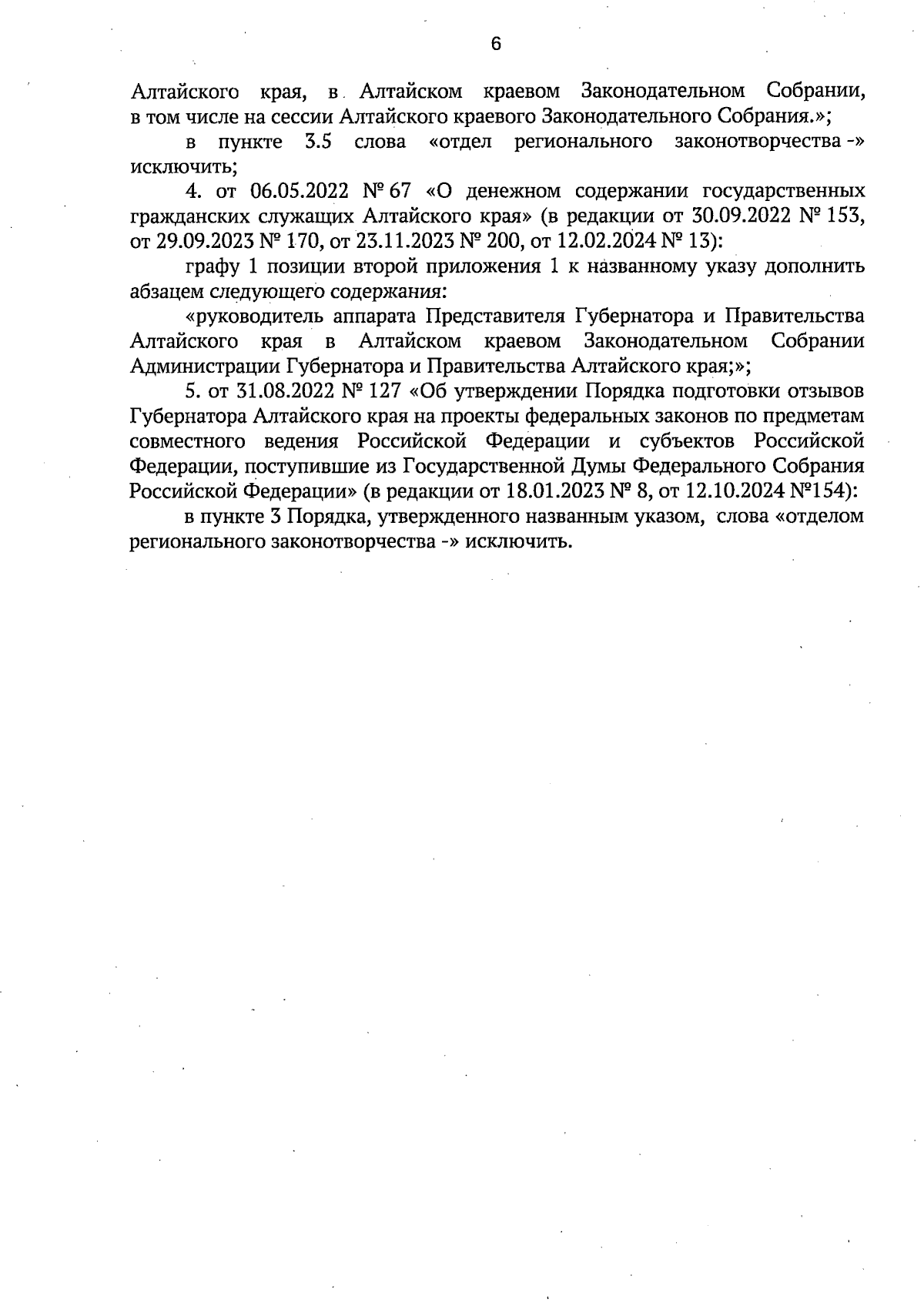 6

Алтайского края, в Алтайском краевом Законодательном Собрании, в том числе на сессии Алтайского краевого Законодательного Собрания.»;

в пункте 3.5 слова «отдел регионального законотворчества -» исключить;

4. от 06.05.2022 № 67 «О денежном содержании государственных гражданских служащих Алтайского края» (в редакции от 30.09.2022 № 153, от 29.09.2023 № 170, от 23.11.2023 № 200, от 12.02.2024 № 13):

графу 1 позиции второй приложения 1 к названному указу дополнить абзацем следующего содержания:

«руководитель аппарата Представителя Губернатора и Правительства Алтайского края в Алтайском краевом Законодательном Собрании Администрации Губернатора и Правительства Алтайского края;»;

5. от 31.08.2022 № 127 «Об утверждении Порядка подготовки отзывов Губернатора Алтайского края на проекты федеральных законов по предметам совместного ведения Российской Федерации и субъектов Российской Федерации, поступившие из Государственной Думы Федерального Собрания Российской Федерации» (в редакции от 18.01.2023 № 8, от 12.10.2024 №154):

в пункте 3 Порядка, утвержденного названным указом, слова «отделом регионального законотворчества -» исключить.